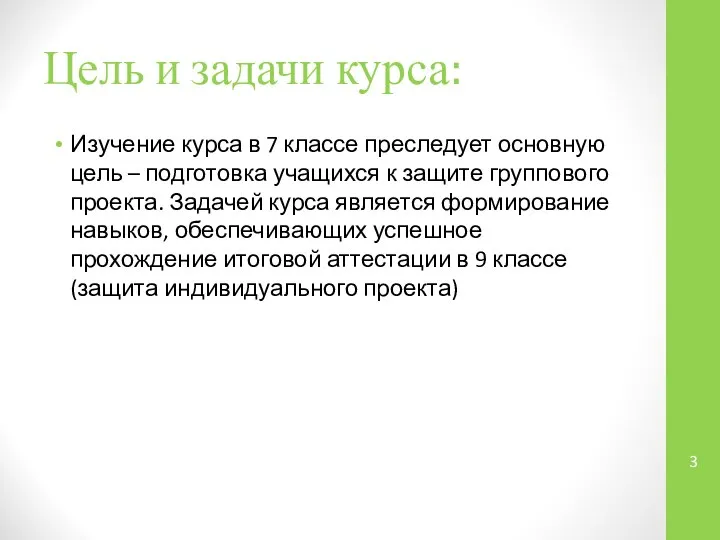 Цель и задачи курса:

• Изучение курса в 7 классе преследует основную цель – подготовка учащихся к защите группового проекта. Задачей курса является формирование навыков, обеспечивающих успешное прохождение итоговой аттестации в 9 классе (защита индивидуального проекта)

3